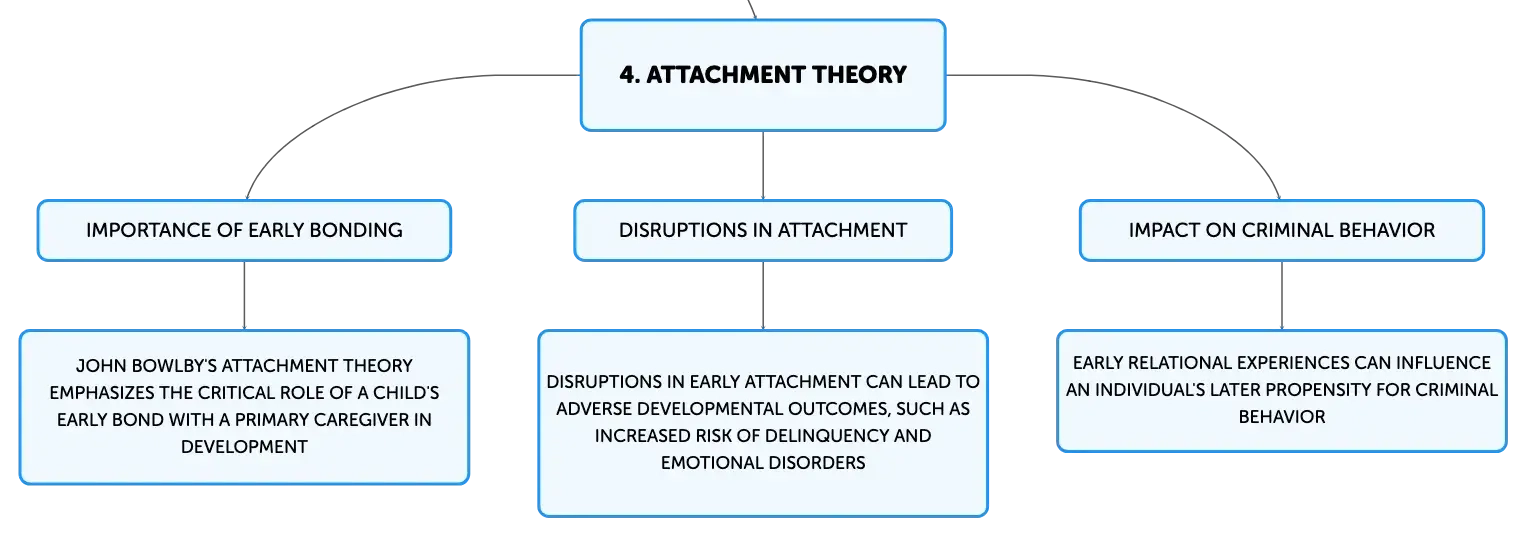 4. ATTACHMENT THEORY

IMPORTANCE OF EARLY BONDING

JOHN BOWLBY'S ATTACHMENT THEORY EMPHASIZES THE CRITICAL ROLE OF A CHILD'S EARLY BOND WITH A PRIMARY CAREGIVER IN DEVELOPMENT

DISRUPTIONS IN ATTACHMENT

DISRUPTIONS IN EARLY ATTACHMENT CAN LEAD TO ADVERSE DEVELOPMENTAL OUTCOMES, SUCH AS INCREASED RISK OF DELINQUENCY AND EMOTIONAL DISORDERS

IMPACT ON CRIMINAL BEHAVIOR

EARLY RELATIONAL EXPERIENCES CAN INFLUENCE AN INDIVIDUAL'S LATER PROPENSITY FOR CRIMINAL BEHAVIOR